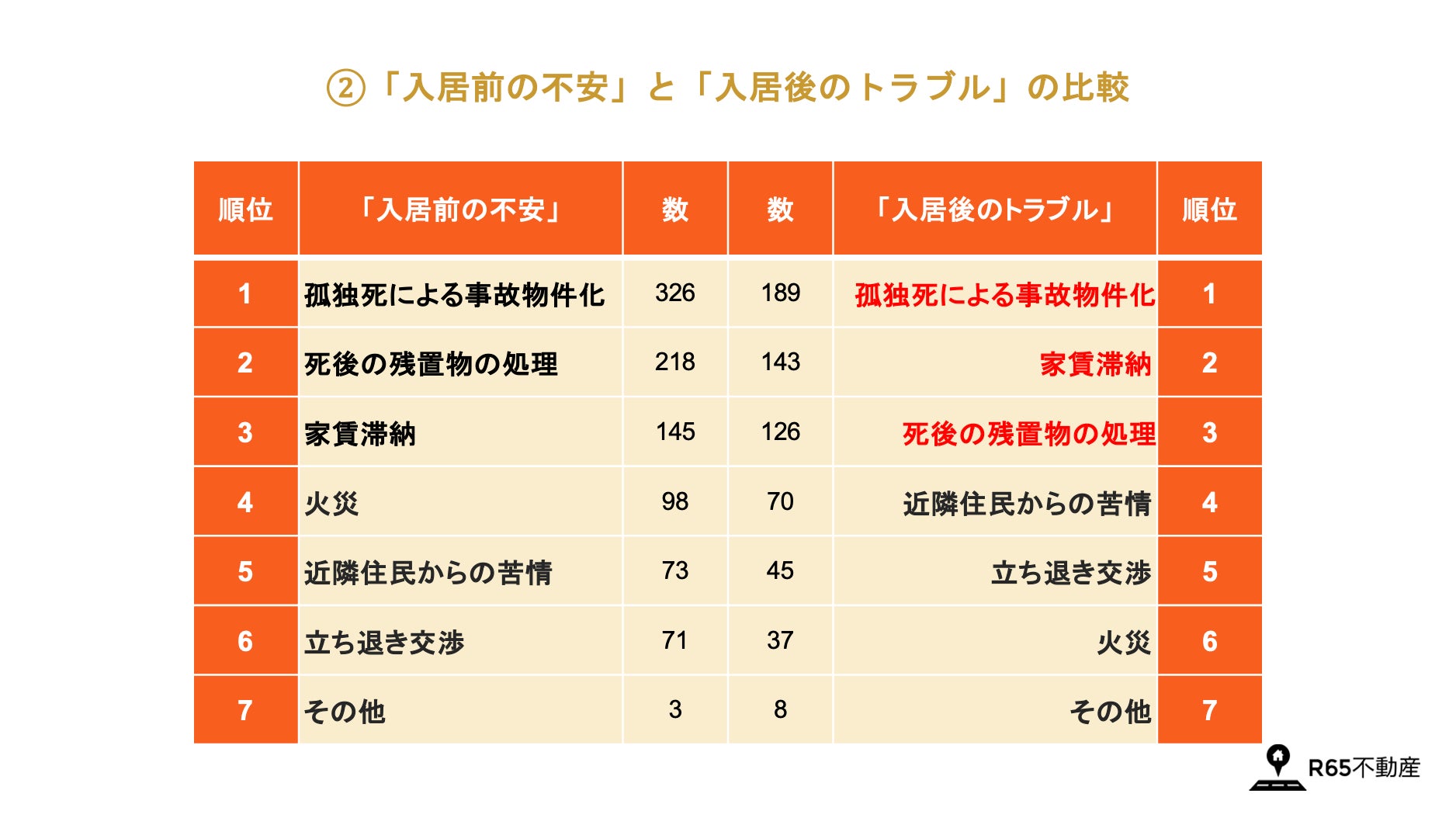 ②「入居前の不安」と「入居後のトラブル」の比較

| 順位 | 「入居前の不安」 | 数 | 数 | 「入居後のトラブル」 | 順位 |
|---|---|---|---|---|---|
| 1 | 孤独死による事故物件化 | 326 | 189 | 孤独死による事故物件化 | 1 |
| 2 | 死後の残置物の処理 | 218 | 143 | 家賃滞納 | 2 |
| 3 | 家賃滞納 | 145 | 126 | 死後の残置物の処理 | 3 |
| 4 | 火災 | 98 | 70 | 近隣住民からの苦情 | 4 |
| 5 | 近隣住民からの苦情 | 73 | 45 | 立ち退き交渉 | 5 |
| 6 | 立ち退き交渉 | 71 | 37 | 火災 | 6 |
| 7 | その他 | 3 | 8 | その他 | 7 |

R65不動産